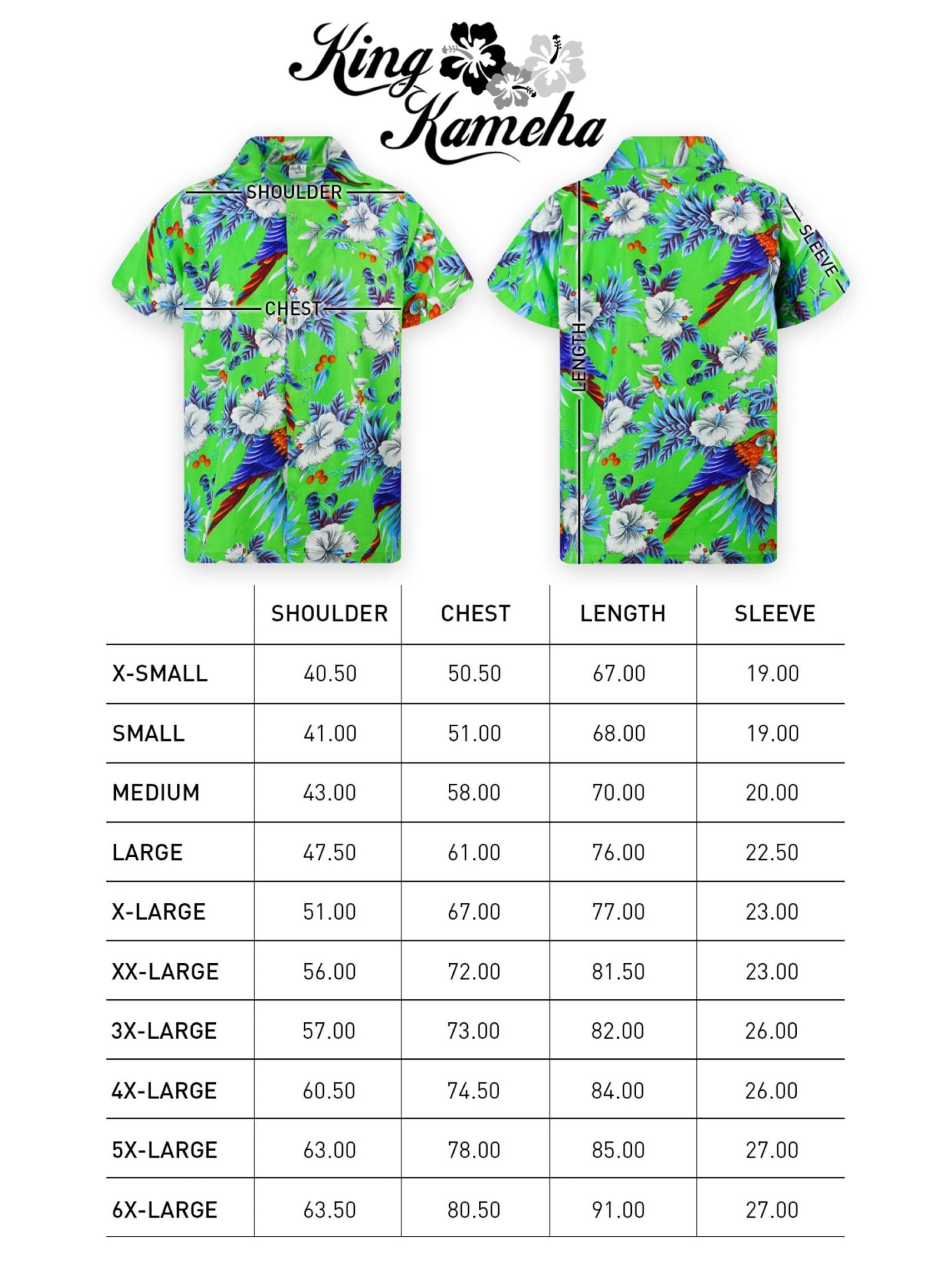 King Kameha

SHOULDER
CHEST
LENGTH
SLEEVE

| | SHOULDER | CHEST | LENGTH | SLEEVE |
|---|---|---|---|---|
| X-SMALL | 40.50 | 50.50 | 67.00 | 19.00 |
| SMALL | 41.00 | 51.00 | 68.00 | 19.00 |
| MEDIUM | 43.00 | 58.00 | 70.00 | 20.00 |
| LARGE | 47.50 | 61.00 | 76.00 | 22.50 |
| X-LARGE | 51.00 | 67.00 | 77.00 | 23.00 |
| XX-LARGE | 56.00 | 72.00 | 81.50 | 23.00 |
| 3X-LARGE | 57.00 | 73.00 | 82.00 | 26.00 |
| 4X-LARGE | 60.50 | 74.50 | 84.00 | 26.00 |
| 5X-LARGE | 63.00 | 78.00 | 85.00 | 27.00 |
| 6X-LARGE | 63.50 | 80.50 | 91.00 | 27.00 |